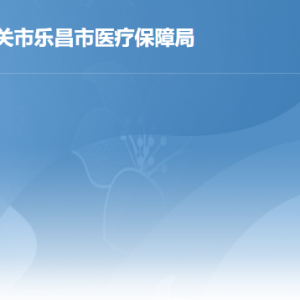 关市乐昌市医疗保障局